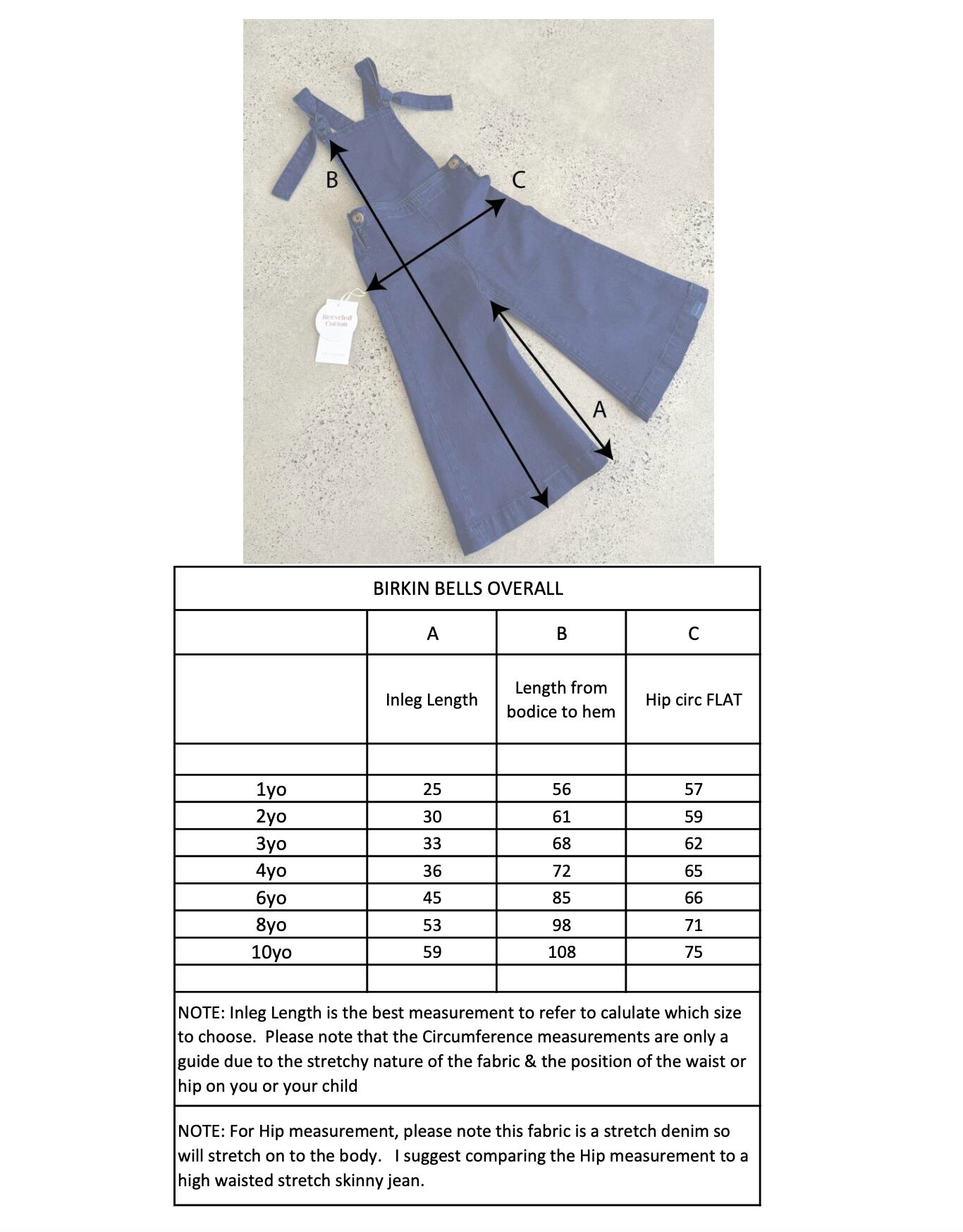 B

C

Recycled Cotton

A

BIRKIN BELLS OVERALL

| | A | B | C |
|---|---|---|---|
| | Inleg Length | Length from bodice to hem | Hip circ FLAT |
| | | | |
| 1yo | 25 | 56 | 57 |
| 2yo | 30 | 61 | 59 |
| 3yo | 33 | 68 | 62 |
| 4yo | 36 | 72 | 65 |
| 6yo | 45 | 85 | 66 |
| 8yo | 53 | 98 | 71 |
| 10yo | 59 | 108 | 75 |
| | | | |

NOTE: Inleg Length is the best measurement to refer to calulate which size to choose. Please note that the Circumference measurements are only a guide due to the stretchy nature of the fabric & the position of the waist or hip on you or your child

NOTE: For Hip measurement, please note this fabric is a stretch denim so will stretch on to the body. I suggest comparing the Hip measurement to a high waisted stretch skinny jean.